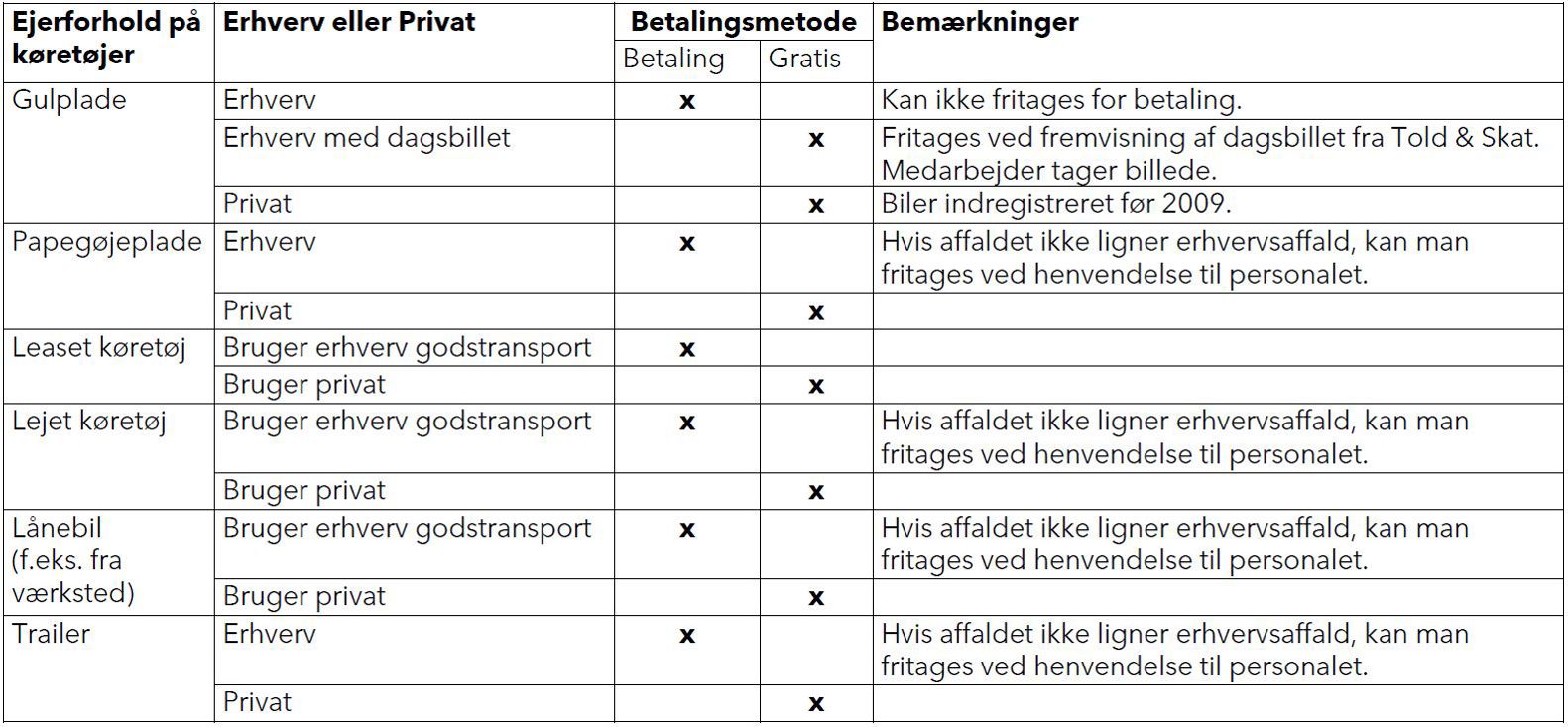 | Ejerforhold på køretøjer | Erhverv eller Privat | Betalingsmetode |  | Bemærkninger |
|---|---|---|---|---|
|  |  | Betaling | Gratis |  |
| Gulplade | Erhverv | x |  | Kan ikke fritages for betaling. |
|  | Erhverv med dagsbillet |  | x | Fritages ved fremvisning af dagsbillet fra Told & Skat. Medarbejder tager billede. |
|  | Privat |  | x | Biler indregistreret før 2009. |
| Papegøjeplade | Erhverv | x |  | Hvis affaldet ikke ligner erhvervsaffald, kan man fritages ved henvendelse til personalet. |
|  | Privat |  | x |  |
| Leaset køretøj | Bruger erhverv godstransport | x |  |  |
|  | Bruger privat |  | x |  |
| Lejet køretøj | Bruger erhverv godstransport | x |  | Hvis affaldet ikke ligner erhvervsaffald, kan man fritages ved henvendelse til personalet. |
|  | Bruger privat |  | x |  |
| Lånebil (f.eks. fra værksted) | Bruger erhverv godstransport | x |  | Hvis affaldet ikke ligner erhvervsaffald, kan man fritages ved henvendelse til personalet. |
|  | Bruger privat |  | x |  |
| Trailer | Erhverv | x |  | Hvis affaldet ikke ligner erhvervsaffald, kan man fritages ved henvendelse til personalet. |
|  | Privat |  | x |  |